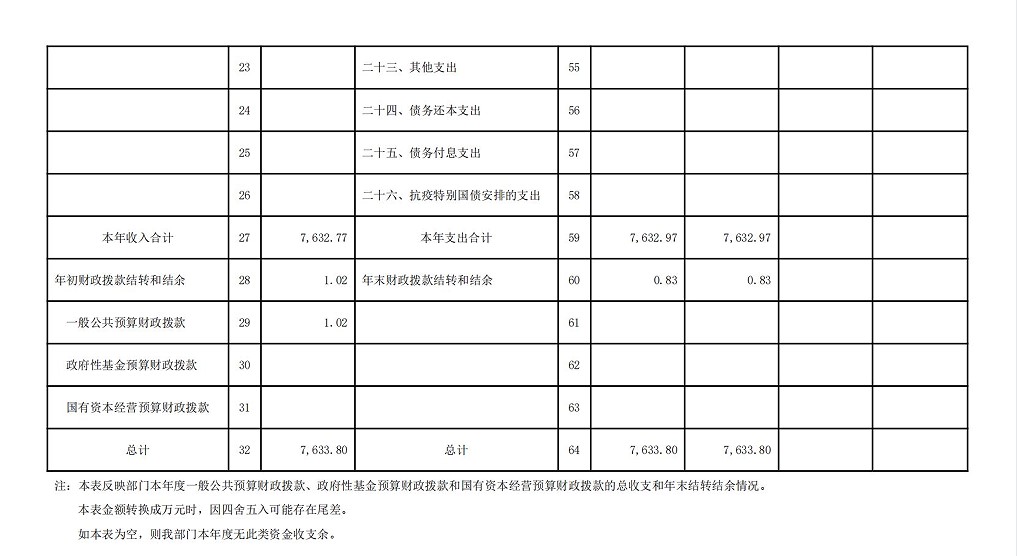 |  | 23 |  | 二十三、其他支出 | 55 |  |  |  |  |
|---|---|---|---|---|---|---|---|---|
|  | 24 |  | 二十四、债务还本支出 | 56 |  |  |  |  |
|  | 25 |  | 二十五、债务付息支出 | 57 |  |  |  |  |
|  | 26 |  | 二十六、抗疫特别国债安排的支出 | 58 |  |  |  |  |
| 本年收入合计 | 27 | 7,632.77 | 本年支出合计 | 59 | 7,632.97 | 7,632.97 |  |  |
| 年初财政拨款结转和结余 | 28 | 1.02 | 年末财政拨款结转和结余 | 60 | 0.83 | 0.83 |  |  |
| 一般公共预算财政拨款 | 29 | 1.02 |  | 61 |  |  |  |  |
| 政府性基金预算财政拨款 | 30 |  |  | 62 |  |  |  |  |
| 国有资本经营预算财政拨款 | 31 |  |  | 63 |  |  |  |  |
| 总计 | 32 | 7,633.80 | 总计 | 64 | 7,633.80 | 7,633.80 |  |  |

注：本表反映部门本年度一般公共预算财政拨款、政府性基金预算财政拨款和国有资本经营预算财政拨款的总收支和年末结转结余情况。

本表金额转换成万元时，因四舍五入可能存在尾差。

如本表为空，则我部门本年度无此类资金收支余。